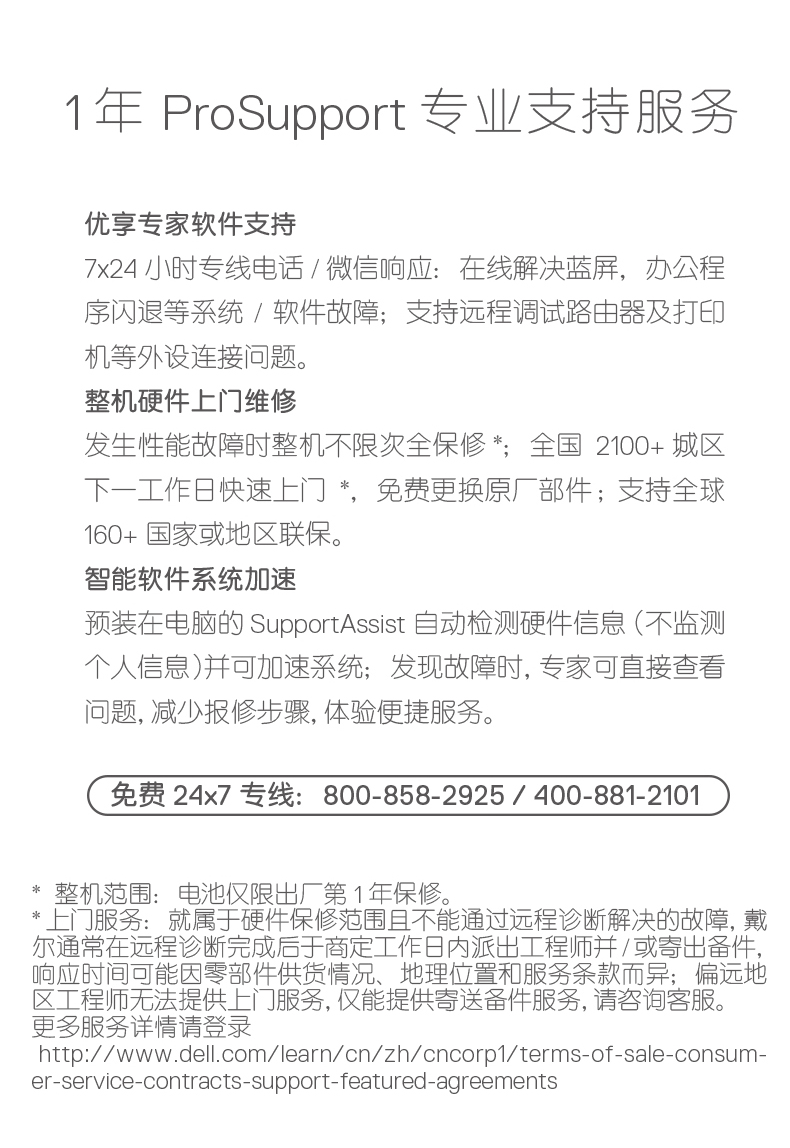 1年 ProSupport 专业支持服务

优享专家软件支持

7x24 小时专线电话 / 微信响应：在线解决蓝屏，办公程序闪退等系统 / 软件故障；支持远程调试路由器及打印机等外设连接问题。

整机硬件上门维修

发生性能故障时整机不限次全保修 *；全国 2100+ 城区下一工作日快速上门 *，免费更换原厂部件；支持全球 160+ 国家或地区联保。

智能软件系统加速

预装在电脑的 SupportAssist 自动检测硬件信息（不监测个人信息）并可加速系统；发现故障时，专家可直接查看问题，减少报修步骤，体验便捷服务。

免费 24x7 专线：800-858-2925 / 400-881-2101

* 整机范围：电池仅限出厂第 1 年保修。
* 上门服务：就属于硬件保修范围且不能通过远程诊断解决的故障，戴尔通常在远程诊断完成后于商定工作日内派出工程师并 / 或寄出备件，响应时间可能因零部件供货情况、地理位置和服务条款而异；偏远地区工程师无法提供上门服务，仅能提供寄送备件服务，请咨询客服。
更多服务详情请登录
http://www.dell.com/learn/cn/zh/cncorp1/terms-of-sale-consumer-service-contracts-support-featured-agreements